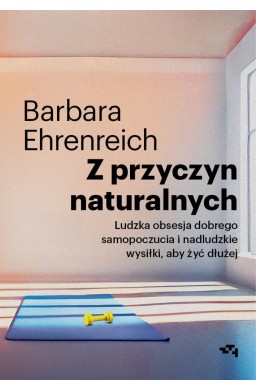 Barbara Ehrenreich

Z przyczyn naturalnych

Ludzka obsesja dobrego samopoczucia i nadludzkie wysiłki, aby żyć dłużej